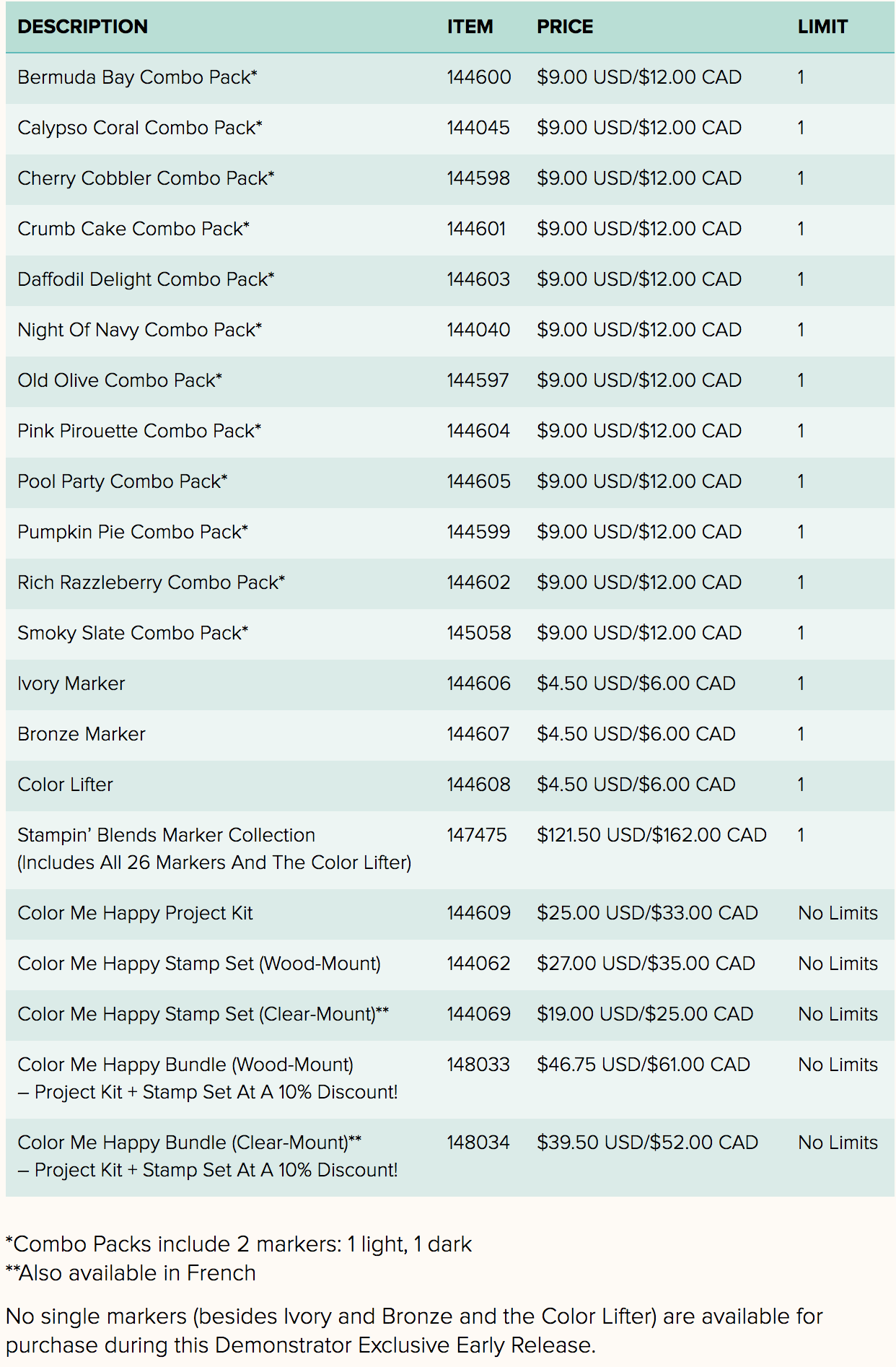 | DESCRIPTION | ITEM | PRICE | LIMIT |
|---|---|---|---|
| Bermuda Bay Combo Pack* | 144600 | \$9.00 USD/\$12.00 CAD | 1 |
| Calypso Coral Combo Pack* | 144045 | \$9.00 USD/\$12.00 CAD | 1 |
| Cherry Cobbler Combo Pack* | 144598 | \$9.00 USD/\$12.00 CAD | 1 |
| Crumb Cake Combo Pack* | 144601 | \$9.00 USD/\$12.00 CAD | 1 |
| Daffodil Delight Combo Pack* | 144603 | \$9.00 USD/\$12.00 CAD | 1 |
| Night Of Navy Combo Pack* | 144040 | \$9.00 USD/\$12.00 CAD | 1 |
| Old Olive Combo Pack* | 144597 | \$9.00 USD/\$12.00 CAD | 1 |
| Pink Pirouette Combo Pack* | 144604 | \$9.00 USD/\$12.00 CAD | 1 |
| Pool Party Combo Pack* | 144605 | \$9.00 USD/\$12.00 CAD | 1 |
| Pumpkin Pie Combo Pack* | 144599 | \$9.00 USD/\$12.00 CAD | 1 |
| Rich Razzleberry Combo Pack* | 144602 | \$9.00 USD/\$12.00 CAD | 1 |
| Smoky Slate Combo Pack* | 145058 | \$9.00 USD/\$12.00 CAD | 1 |
| Ivory Marker | 144606 | \$4.50 USD/\$6.00 CAD | 1 |
| Bronze Marker | 144607 | \$4.50 USD/\$6.00 CAD | 1 |
| Color Lifter | 144608 | \$4.50 USD/\$6.00 CAD | 1 |
| Stampin' Blends Marker Collection (Includes All 26 Markers And The Color Lifter) | 147475 | \$121.50 USD/\$162.00 CAD | 1 |
| Color Me Happy Project Kit | 144609 | \$25.00 USD/\$33.00 CAD | No Limits |
| Color Me Happy Stamp Set (Wood-Mount) | 144062 | \$27.00 USD/\$35.00 CAD | No Limits |
| Color Me Happy Stamp Set (Clear-Mount)** | 144069 | \$19.00 USD/\$25.00 CAD | No Limits |
| Color Me Happy Bundle (Wood-Mount) – Project Kit + Stamp Set At A 10% Discount! | 148033 | \$46.75 USD/\$61.00 CAD | No Limits |
| Color Me Happy Bundle (Clear-Mount)** – Project Kit + Stamp Set At A 10% Discount! | 148034 | \$39.50 USD/\$52.00 CAD | No Limits |

*Combo Packs include 2 markers: 1 light, 1 dark
**Also available in French

No single markers (besides Ivory and Bronze and the Color Lifter) are available for purchase during this Demonstrator Exclusive Early Release.